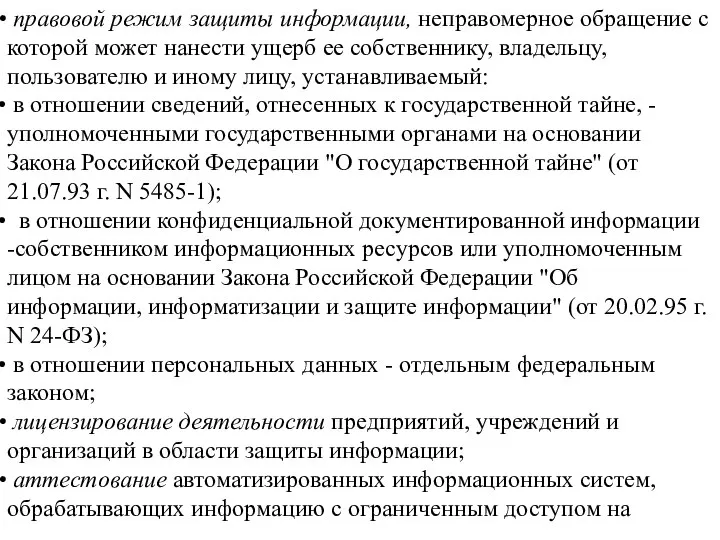 • правовой режим защиты информации, неправомерное обращение с которой может нанести ущерб ее собственнику, владельцу, пользователю и иному лицу, устанавливаемый:

• в отношении сведений, отнесенных к государственной тайне, - уполномоченными государственными органами на основании Закона Российской Федерации "О государственной тайне" (от 21.07.93 г. N 5485-1);

• в отношении конфиденциальной документированной информации -собственником информационных ресурсов или уполномоченным лицом на основании Закона Российской Федерации "Об информации, информатизации и защите информации" (от 20.02.95 г. N 24-ФЗ);

• в отношении персональных данных - отдельным федеральным законом;

• лицензирование деятельности предприятий, учреждений и организаций в области защиты информации;

• аттестование автоматизированных информационных систем, обрабатывающих информацию с ограниченным доступом на